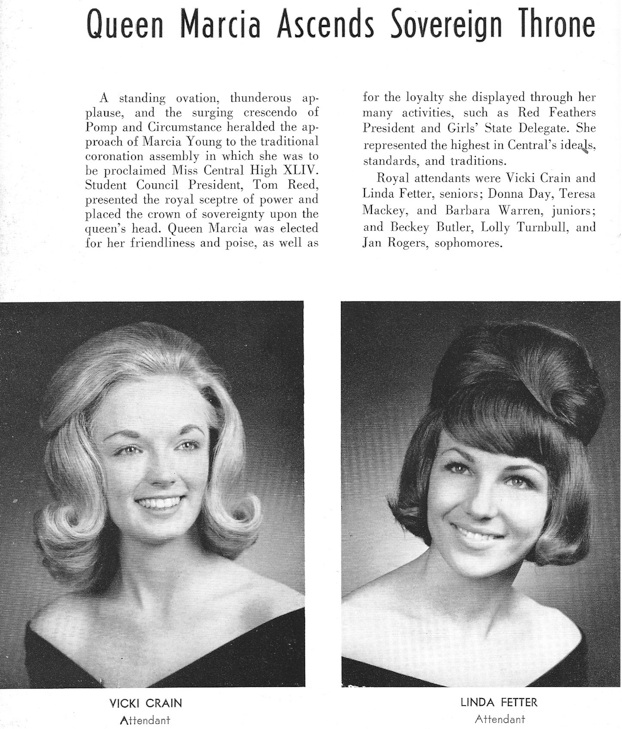 Queen Marcia Ascends Sovereign Throne

A standing ovation, thunderous applause, and the surging crescendo of Pomp and Circumstance heralded the approach of Marcia Young to the traditional coronation assembly in which she was to be proclaimed Miss Central High XLIV. Student Council President, Tom Reed, presented the royal sceptre of power and placed the crown of sovereignty upon the queen's head. Queen Marcia was elected for her friendliness and poise, as well as for the loyalty she displayed through her many activities, such as Red Feathers President and Girls' State Delegate. She represented the highest in Central's ideals, standards, and traditions.

Royal attendants were Vicki Crain and Linda Fetter, seniors; Donna Day, Teresa Mackey, and Barbara Warren, juniors; and Beckey Butler, Lolly Turnbull, and Jan Rogers, sophomores.

VICKI CRAIN
Attendant

LINDA FETTER
Attendant